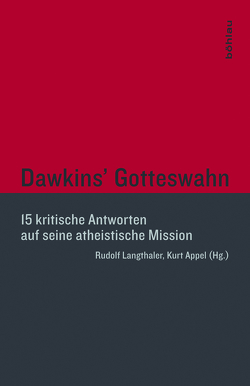 böhlau

Dawkins' Gotteswahn

15 kritische Antworten auf seine atheistische Mission

Rudolf Langthaler, Kurt Appel (Hg.)